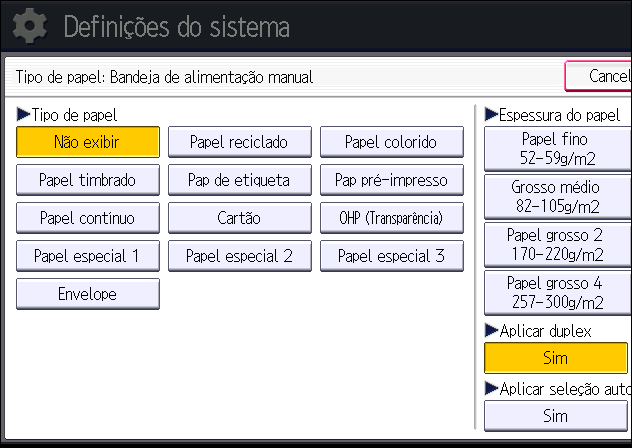 Definições do sistema

Tipo de papel: Bandeja de alimentação manual

Cancel

▶Tipo de papel

Não exibir
Papel reciclado
Papel colorido
Papel timbrado
Pap de etiqueta
Pap pré-impresso
Papel contínuo
Cartão
OHP (Transparência)
Papel especial 1
Papel especial 2
Papel especial 3
Envelope

▶Espessura do papel

Papel fino 52-59g/m2
Grosso médio 82-105g/m2
Papel grosso 2 170-220g/m2
Papel grosso 4 257-300g/m2

▶Aplicar duplex

Sim

▶Aplicar seleção auto

Sim